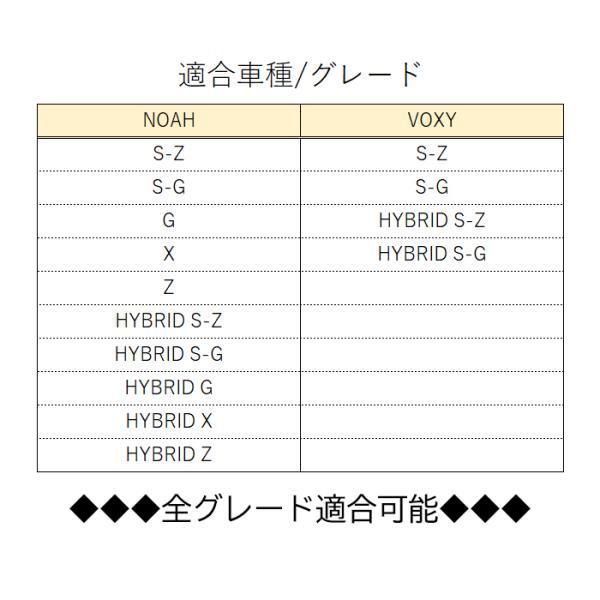 適合車種/グレード

| NOAH | VOXY |
|---|---|
| S-Z | S-Z |
| S-G | S-G |
| G | HYBRID S-Z |
| X | HYBRID S-G |
| Z | |
| HYBRID S-Z | |
| HYBRID S-G | |
| HYBRID G | |
| HYBRID X | |
| HYBRID Z | |

◆◆◆全グレード適合可能◆◆◆